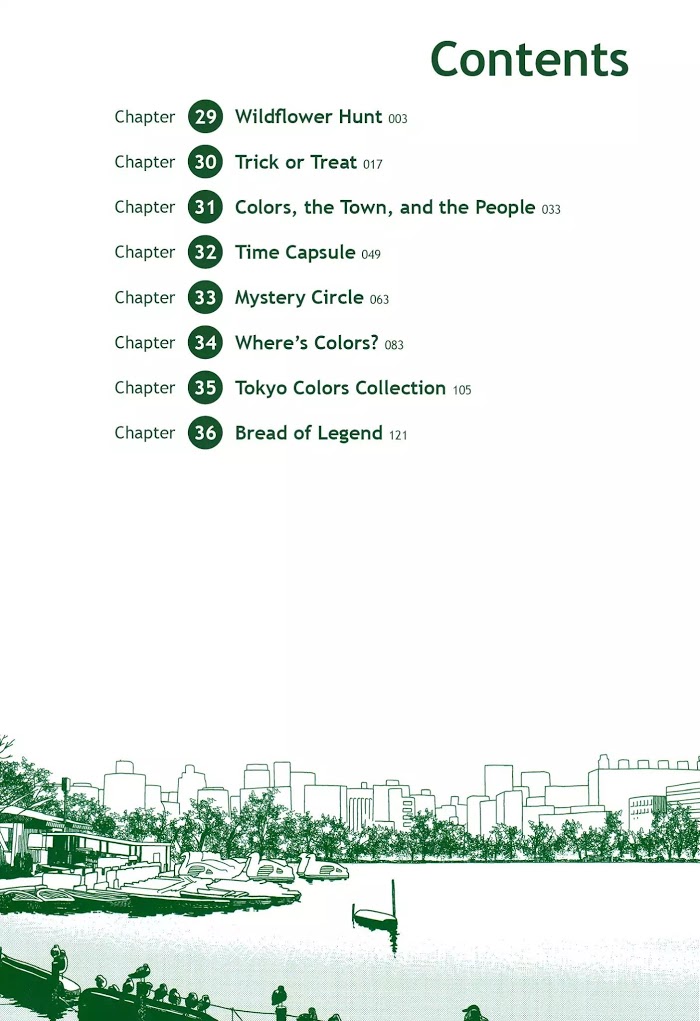 Contents

Chapter 29 Wildflower Hunt 003

Chapter 30 Trick or Treat 017

Chapter 31 Colors, the Town, and the People 033

Chapter 32 Time Capsule 049

Chapter 33 Mystery Circle 063

Chapter 34 Where's Colors? 083

Chapter 35 Tokyo Colors Collection 105

Chapter 36 Bread of Legend 121